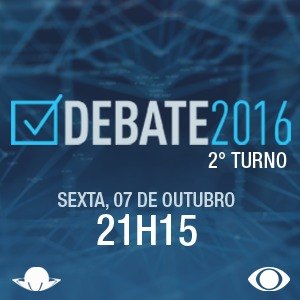 DEBATE2016
2° TURNO

SEXTA, 07 DE OUTUBRO
21H15